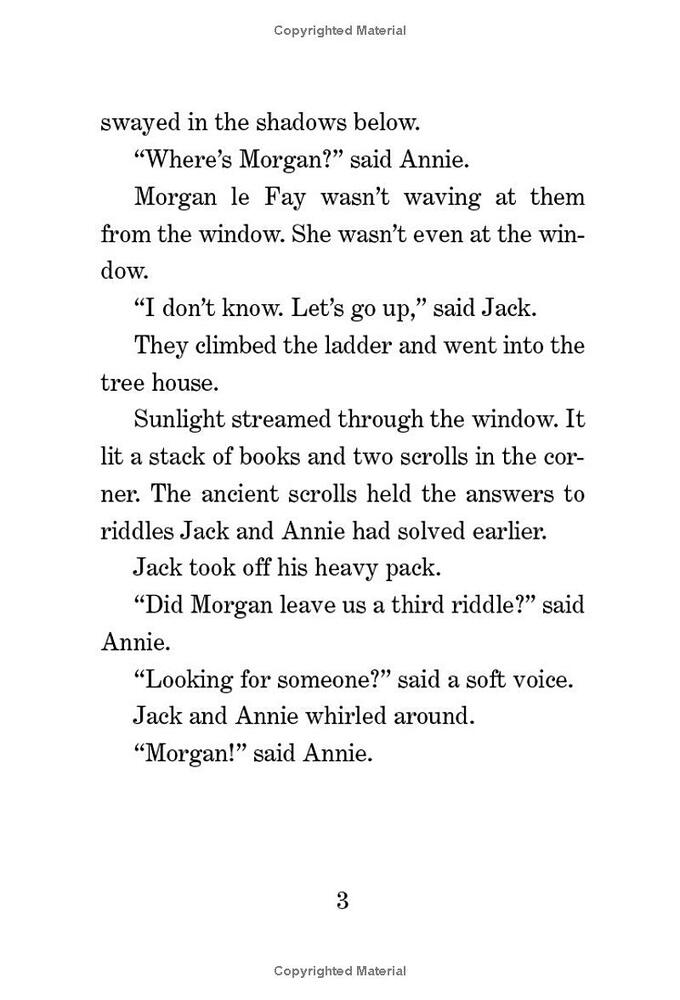 Copyrighted Material

swayed in the shadows below.

"Where's Morgan?" said Annie.

Morgan le Fay wasn't waving at them from the window. She wasn't even at the window.

"I don't know. Let's go up," said Jack.

They climbed the ladder and went into the tree house.

Sunlight streamed through the window. It lit a stack of books and two scrolls in the corner. The ancient scrolls held the answers to riddles Jack and Annie had solved earlier.

Jack took off his heavy pack.

"Did Morgan leave us a third riddle?" said Annie.

"Looking for someone?" said a soft voice.

Jack and Annie whirled around.

"Morgan!" said Annie.

3

Copyrighted Material